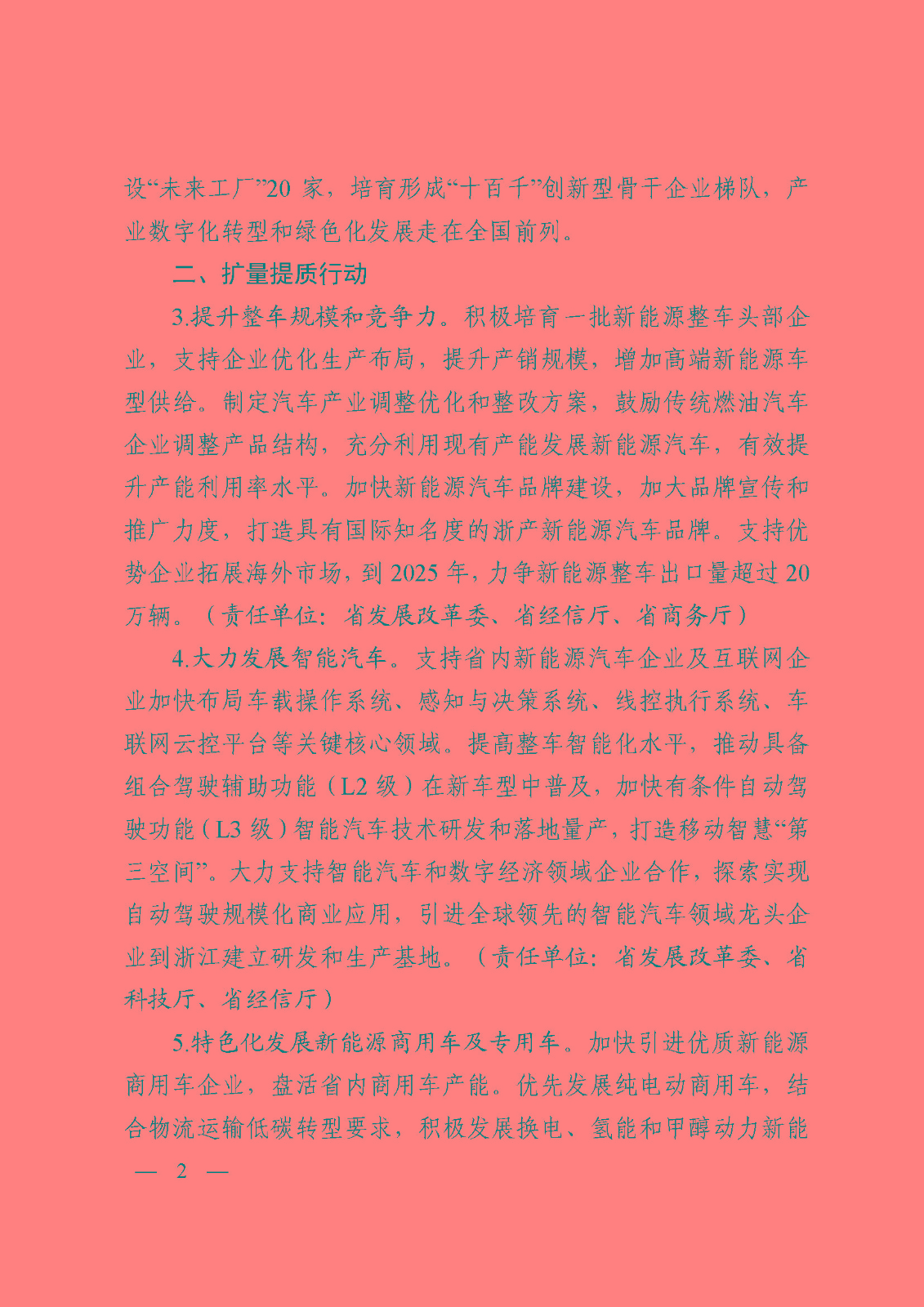 设“未来工厂”20 家，培育形成“十百千”创新型骨干企业梯队，产业数字化转型和绿色化发展走在全国前列。

二、扩量提质行动

3.提升整车规模和竞争力。积极培育一批新能源整车头部企业，支持企业优化生产布局，提升产销规模，增加高端新能源车型供给。制定汽车产业调整优化和整改方案，鼓励传统燃油汽车企业调整产品结构，充分利用现有产能发展新能源汽车，有效提升产能利用率水平。加快新能源汽车品牌建设，加大品牌宣传和推广力度，打造具有国际知名度的浙产新能源汽车品牌。支持优势企业拓展海外市场，到 2025 年，力争新能源整车出口量超过 20 万辆。（责任单位：省发展改革委、省经信厅、省商务厅）

4.大力发展智能汽车。支持省内新能源汽车企业及互联网企业加快布局车载操作系统、感知与决策系统、线控执行系统、车联网云控平台等关键核心领域。提高整车智能化水平，推动具备组合驾驶辅助功能（L2 级）在新车型中普及，加快有条件自动驾驶功能（L3 级）智能汽车技术研发和落地量产，打造移动智慧“第三空间”。大力支持智能汽车和数字经济领域企业合作，探索实现自动驾驶规模化商业应用，引进全球领先的智能汽车领域龙头企业到浙江建立研发和生产基地。（责任单位：省发展改革委、省科技厅、省经信厅）

5.特色化发展新能源商用车及专用车。加快引进优质新能源商用车企业，盘活省内商用车产能。优先发展纯电动商用车，结合物流运输低碳转型要求，积极发展换电、氢能和甲醇动力新能

— 2 —